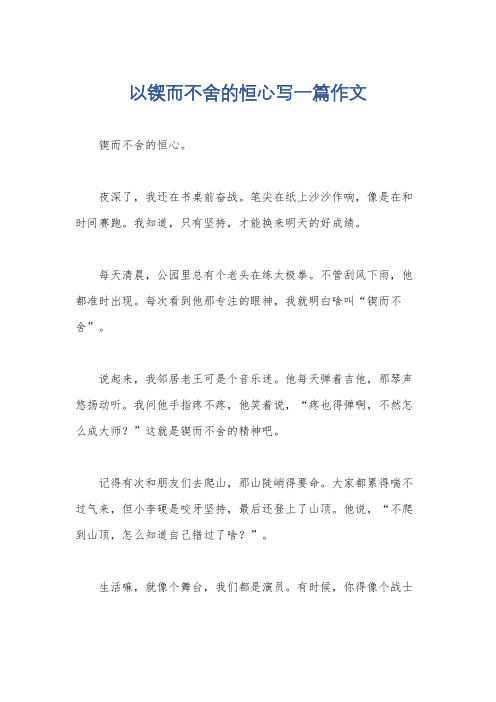 以锲而不舍的恒心写一篇作文

锲而不舍的恒心。

夜深了，我还在书桌前奋战。笔尖在纸上沙沙作响，像是在和时间赛跑。我知道，只有坚持，才能换来明天的好成绩。

每天清晨，公园里总有个老头在练太极拳。不管刮风下雨，他都准时出现。每次看到他那专注的眼神，我就明白啥叫“锲而不舍”。

说起来，我邻居老王可是个音乐迷。他每天弹着吉他，那琴声悠扬动听。我问他手指疼不疼，他笑着说，“疼也得弹啊，不然怎么成大师？”这就是锲而不舍的精神吧。

记得有次和朋友们去爬山，那山陡峭得要命。大家都累得喘不过气来，但小李硬是咬牙坚持，最后还登上了山顶。他说，“不爬到山顶，怎么知道自己错过了啥？”。

生活嘛，就像个舞台，我们都是演员。有时候，你得像个战士